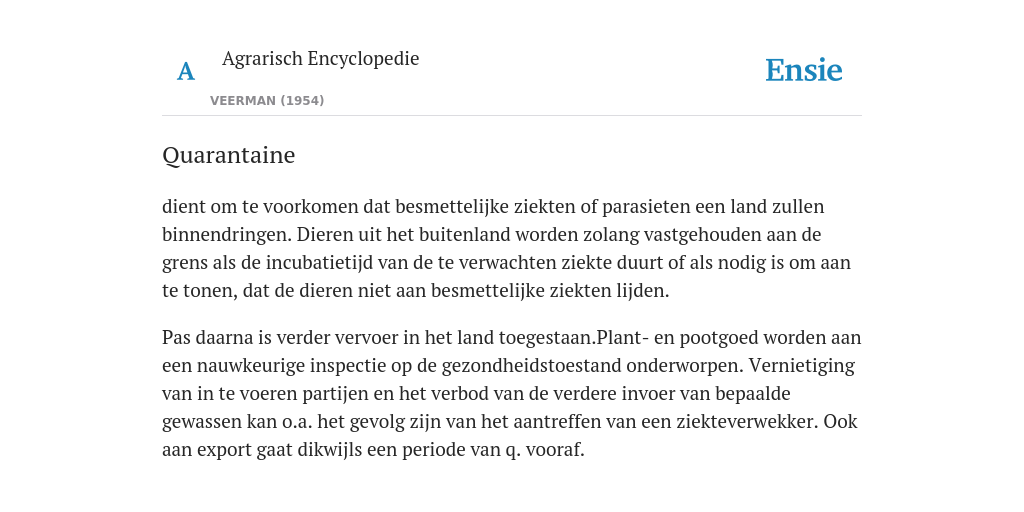 A

Agrarisch Encyclopedie

VEERMAN (1954)

Ensie

Quarantaine

dient om te voorkomen dat besmettelijke ziekten of parasieten een land zullen binnendringen. Dieren uit het buitenland worden zolang vastgehouden aan de grens als de incubatietijd van de te verwachten ziekte duurt of als nodig is om aan te tonen, dat de dieren niet aan besmettelijke ziekten lijden.

Pas daarna is verder vervoer in het land toegestaan.Plant- en pootgoed worden aan een nauwkeurige inspectie op de gezondheidstoestand onderworpen. Vernietiging van in te voeren partijen en het verbod van de verdere invoer van bepaalde gewassen kan o.a. het gevolg zijn van het aantreffen van een ziekteverwekker. Ook aan export gaat dikwijls een periode van q. vooraf.